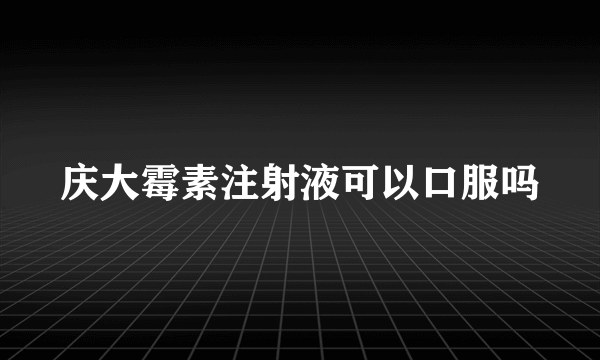 庆大霉素注射液可以口服吗